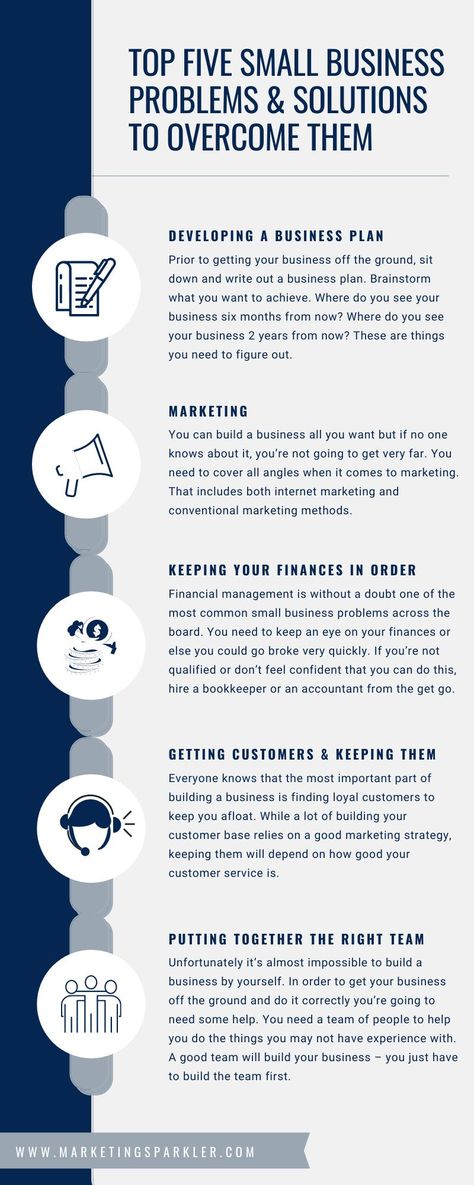 TOP FIVE SMALL BUSINESS PROBLEMS & SOLUTIONS TO OVERCOME THEM

DEVELOPING A BUSINESS PLAN

Prior to getting your business off the ground, sit down and write out a business plan. Brainstorm what you want to achieve. Where do you see your business six months from now? Where do you see your business 2 years from now? These are things you need to figure out.

MARKETING

You can build a business all you want but if no one knows about it, you're not going to get very far. You need to cover all angles when it comes to marketing. That includes both internet marketing and conventional marketing methods.

KEEPING YOUR FINANCES IN ORDER

Financial management is without a doubt one of the most common small business problems across the board. You need to keep an eye on your finances or else you could go broke very quickly. If you're not qualified or don't feel confident that you can do this, hire a bookkeeper or an accountant from the get go.

GETTING CUSTOMERS & KEEPING THEM

Everyone knows that the most important part of building a business is finding loyal customers to keep you afloat. While a lot of building your customer base relies on a good marketing strategy, keeping them will depend on how good your customer service is.

PUTTING TOGETHER THE RIGHT TEAM

Unfortunately it's almost impossible to build a business by yourself. In order to get your business off the ground and do it correctly you're going to need some help. You need a team of people to help you do the things you may not have experience with. A good team will build your business – you just have to build the team first.

WWW.MARKETINGSPARKLER.COM